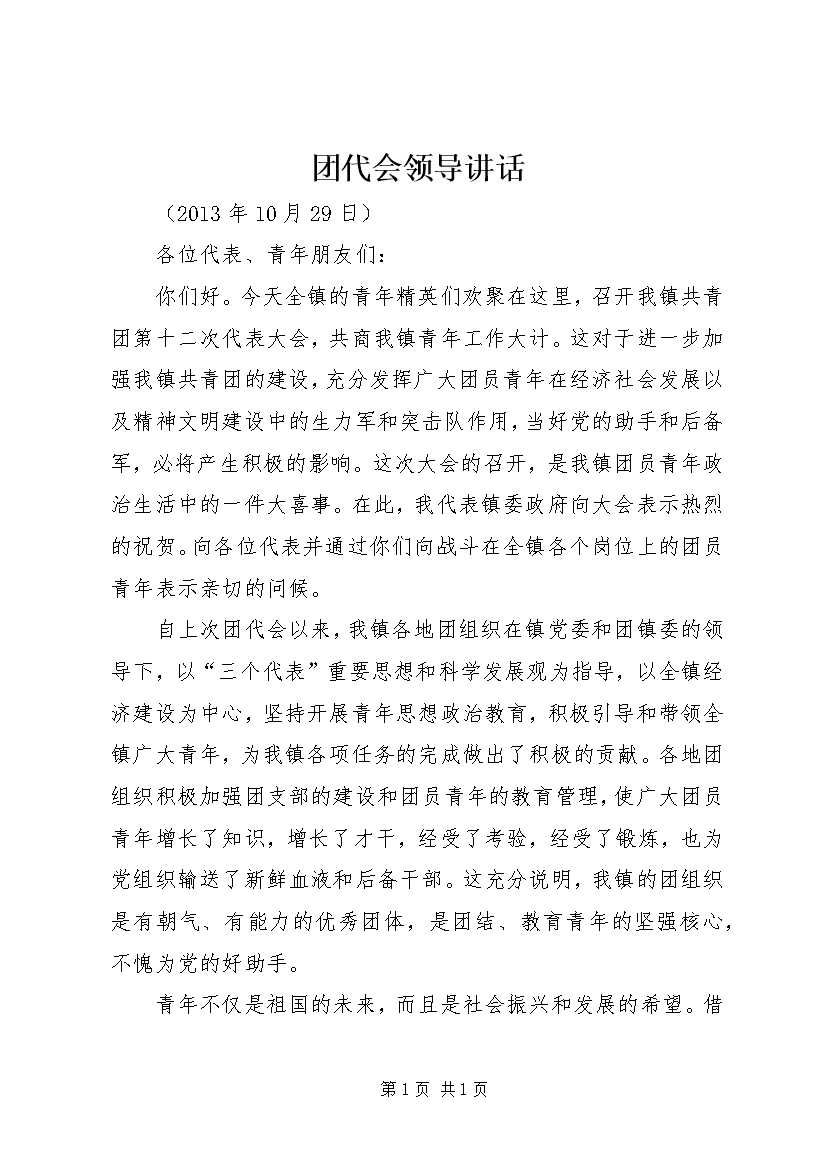 团代会领导讲话

（2013 年 10 月 29 日）

各位代表、青年朋友们：

你们好。今天全镇的青年精英们欢聚在这里，召开我镇共青团第十二次代表大会，共商我镇青年工作大计。这对于进一步加强我镇共青团的建设，充分发挥广大团员青年在经济社会发展以及精神文明建设中的生力军和突击队作用，当好党的助手和后备军，必将产生积极的影响。这次大会的召开，是我镇团员青年政治生活中的一件大喜事。在此，我代表镇委政府向大会表示热烈的祝贺。向各位代表并通过你们向战斗在全镇各个岗位上的团员青年表示亲切的问候。

自上次团代会以来，我镇各地团组织在镇党委和团镇委的领导下，以“三个代表”重要思想和科学发展观为指导，以全镇经济建设为中心，坚持开展青年思想政治教育，积极引导和带领全镇广大青年，为我镇各项任务的完成做出了积极的贡献。各地团组织积极加强团支部的建设和团员青年的教育管理，使广大团员青年增长了知识，增长了才干，经受了考验，经受了锻炼，也为党组织输送了新鲜血液和后备干部。这充分说明，我镇的团组织是有朝气、有能力的优秀团体，是团结、教育青年的坚强核心，不愧为党的好助手。

青年不仅是祖国的未来，而且是社会振兴和发展的希望。借

第 1 页 共 1 页